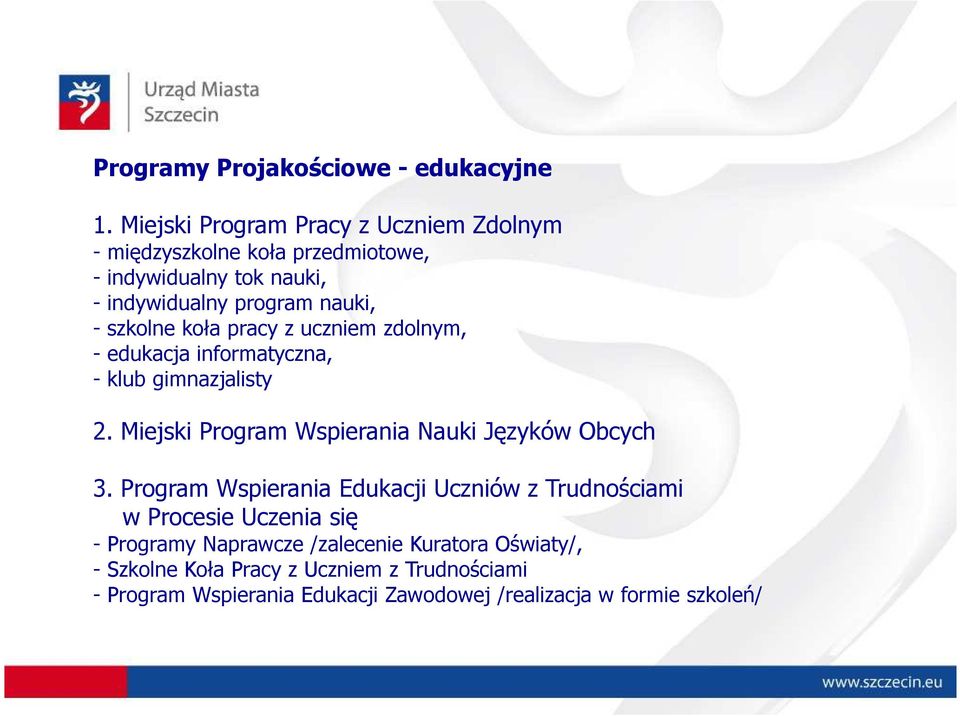 Urząd Miasta
Szczecin

Programy Projakościowe - edukacyjne

1. Miejski Program Pracy z Uczniem Zdolnym
- międzyszkolne koła przedmiotowe,
- indywidualny tok nauki,
- indywidualny program nauki,
- szkolne koła pracy z uczniem zdolnym,
- edukacja informatyczna,
- klub gimnazjalisty

2. Miejski Program Wspierania Nauki Języków Obcych

3. Program Wspierania Edukacji Uczniów z Trudnościami w Procesie Uczenia się
- Programy Naprawcze /zalecenie Kuratora Oświaty/,
- Szkolne Koła Pracy z Uczniem z Trudnościami
- Program Wspierania Edukacji Zawodowej /realizacja w formie szkoleń/

www.szczecin.eu